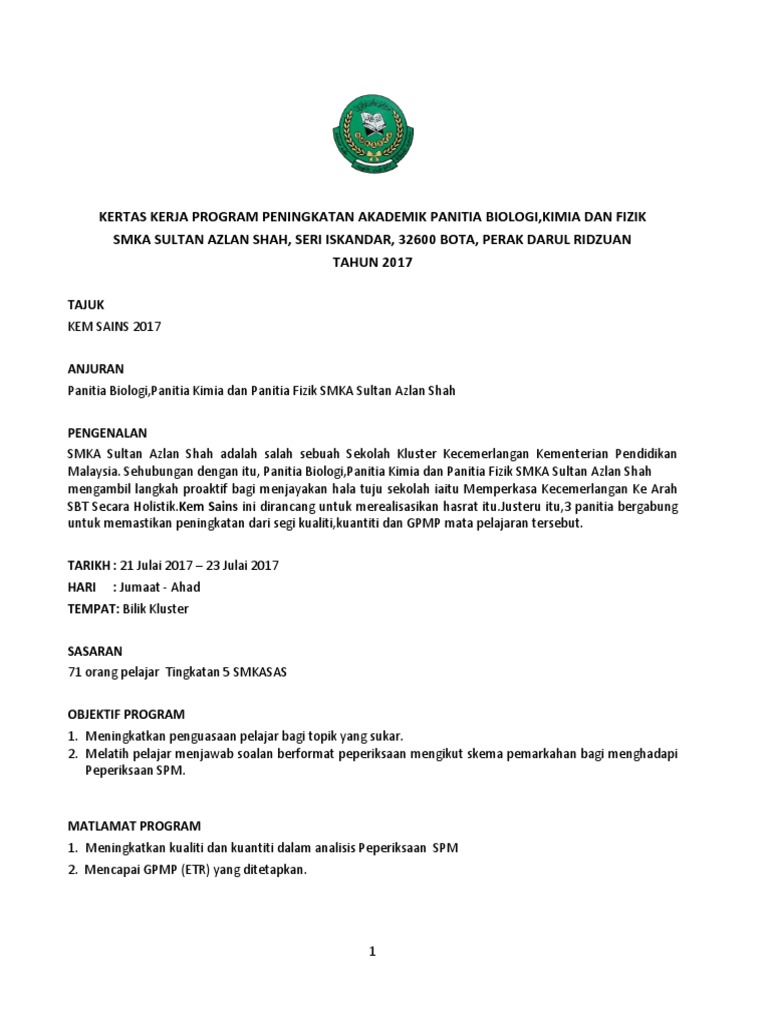 KERTAS KERJA PROGRAM PENINGKATAN AKADEMIK PANITIA BIOLOGI,KIMIA DAN FIZIK
SMKA SULTAN AZLAN SHAH, SERI ISKANDAR, 32600 BOTA, PERAK DARUL RIDZUAN
TAHUN 2017

TAJUK
KEM SAINS 2017

ANJURAN
Panitia Biologi,Panitia Kimia dan Panitia Fizik SMKA Sultan Azlan Shah

PENGENALAN
SMKA Sultan Azlan Shah adalah salah sebuah Sekolah Kluster Kecemerlangan Kementerian Pendidikan Malaysia. Sehubungan dengan itu, Panitia Biologi,Panitia Kimia dan Panitia Fizik SMKA Sultan Azlan Shah mengambil langkah proaktif bagi menjayakan hala tuju sekolah iaitu Memperkasa Kecemerlangan Ke Arah SBT Secara Holistik.Kem Sains ini dirancang untuk merealisasikan hasrat itu.Justeru itu,3 panitia bergabung untuk memastikan peningkatan dari segi kualiti,kuantiti dan GPMP mata pelajaran tersebut.

TARIKH : 21 Julai 2017 – 23 Julai 2017
HARI : Jumaat - Ahad
TEMPAT: Bilik Kluster

SASARAN
71 orang pelajar Tingkatan 5 SMKASAS

OBJEKTIF PROGRAM
1. Meningkatkan penguasaan pelajar bagi topik yang sukar.
2. Melatih pelajar menjawab soalan berformat peperiksaan mengikut skema pemarkahan bagi menghadapi Peperiksaan SPM.

MATLAMAT PROGRAM
1. Meningkatkan kualiti dan kuantiti dalam analisis Peperiksaan SPM
2. Mencapai GPMP (ETR) yang ditetapkan.

1